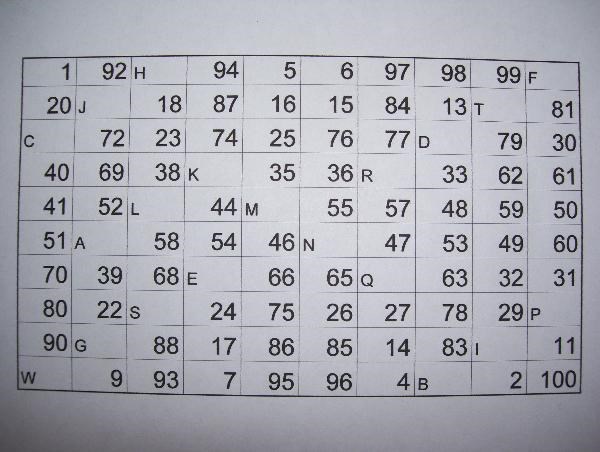 | 1 | 92 | H | 94 | 5 | 6 | 97 | 98 | 99 | F |
|---|---|---|---|---|---|---|---|---|---|
| 20 | J | 18 | 87 | 16 | 15 | 84 | 13 | T | 81 |
| C | 72 | 23 | 74 | 25 | 76 | 77 | D | 79 | 30 |
| 40 | 69 | 38 | K | 35 | 36 | R | 33 | 62 | 61 |
| 41 | 52 | L | 44 | M | 55 | 57 | 48 | 59 | 50 |
| 51 | A | 58 | 54 | 46 | N | 47 | 53 | 49 | 60 |
| 70 | 39 | 68 | E | 66 | 65 | Q | 63 | 32 | 31 |
| 80 | 22 | S | 24 | 75 | 26 | 27 | 78 | 29 | P |
| 90 | G | 88 | 17 | 86 | 85 | 14 | 83 | I | 11 |
| W | 9 | 93 | 7 | 95 | 96 | 4 | B | 2 | 100 |